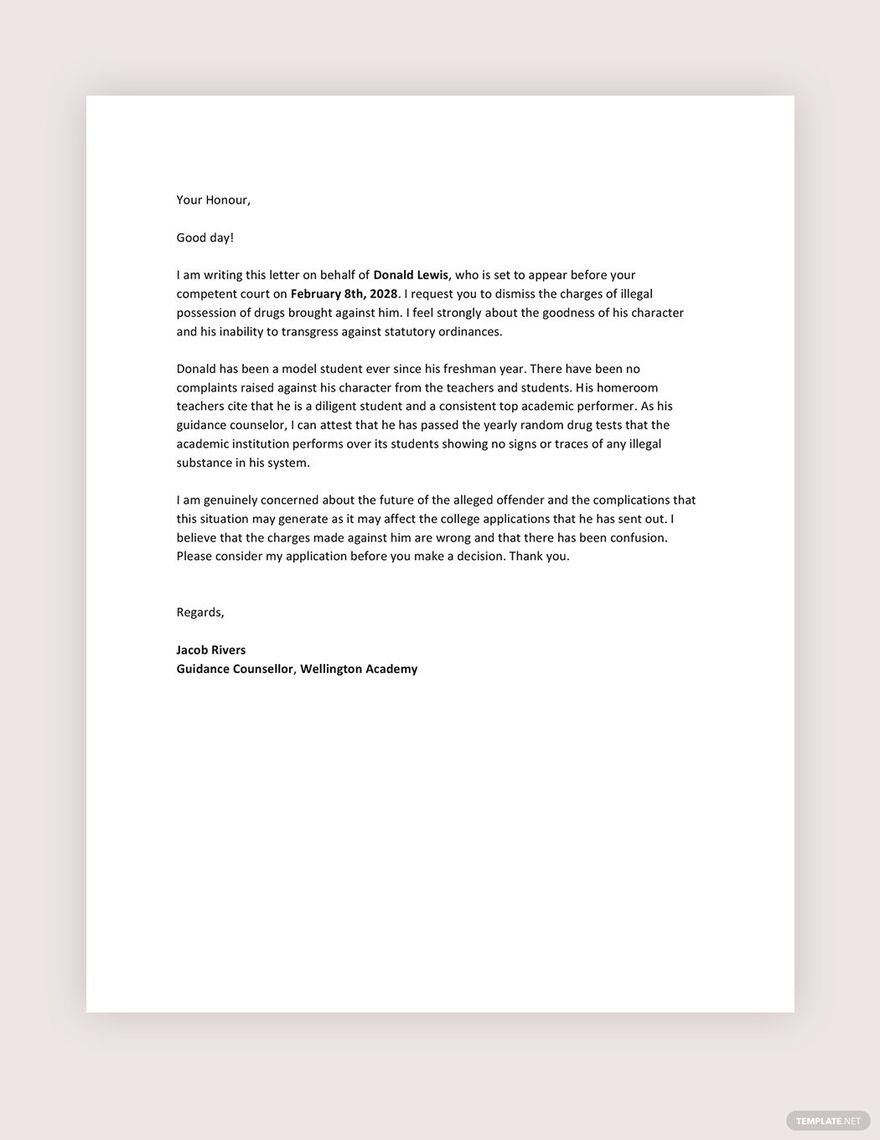 Your Honour,

Good day!

I am writing this letter on behalf of Donald Lewis, who is set to appear before your competent court on February 8th, 2028. I request you to dismiss the charges of illegal possession of drugs brought against him. I feel strongly about the goodness of his character and his inability to transgress against statutory ordinances.

Donald has been a model student ever since his freshman year. There have been no complaints raised against his character from the teachers and students. His homeroom teachers cite that he is a diligent student and a consistent top academic performer. As his guidance counselor, I can attest that he has passed the yearly random drug tests that the academic institution performs over its students showing no signs or traces of any illegal substance in his system.

I am genuinely concerned about the future of the alleged offender and the complications that this situation may generate as it may affect the college applications that he has sent out. I believe that the charges made against him are wrong and that there has been confusion. Please consider my application before you make a decision. Thank you.

Regards,

Jacob Rivers
Guidance Counsellor, Wellington Academy

TEMPLATE.NET